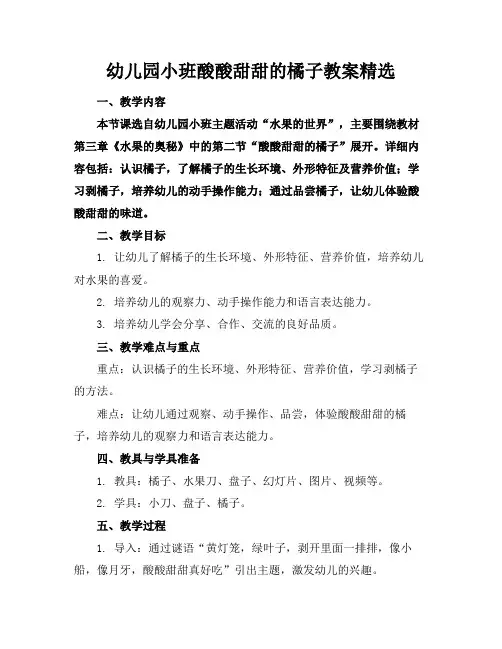 幼儿园小班酸酸甜甜的橘子教案精选

一、教学内容

本节课选自幼儿园小班主题活动“水果的世界”，主要围绕教材第三章《水果的奥秘》中的第二节“酸酸甜甜的橘子”展开。详细内容包括：认识橘子，了解橘子的生长环境、外形特征及营养价值；学习剥橘子，培养幼儿的动手操作能力；通过品尝橘子，让幼儿体验酸酸甜甜的味道。

二、教学目标

1. 让幼儿了解橘子的生长环境、外形特征、营养价值，培养幼儿对水果的喜爱。

2. 培养幼儿的观察力、动手操作能力和语言表达能力。

3. 培养幼儿学会分享、合作、交流的良好品质。

三、教学难点与重点

重点：认识橘子的生长环境、外形特征、营养价值，学习剥橘子的方法。

难点：让幼儿通过观察、动手操作、品尝，体验酸酸甜甜的橘子，培养幼儿的观察力和语言表达能力。

四、教具与学具准备

1. 教具：橘子、水果刀、盘子、幻灯片、图片、视频等。

2. 学具：小刀、盘子、橘子。

五、教学过程

1. 导入：通过谜语“黄灯笼，绿叶子，剥开里面一排排，像小船，像月牙，酸酸甜甜真好吃”引出主题，激发幼儿的兴趣。